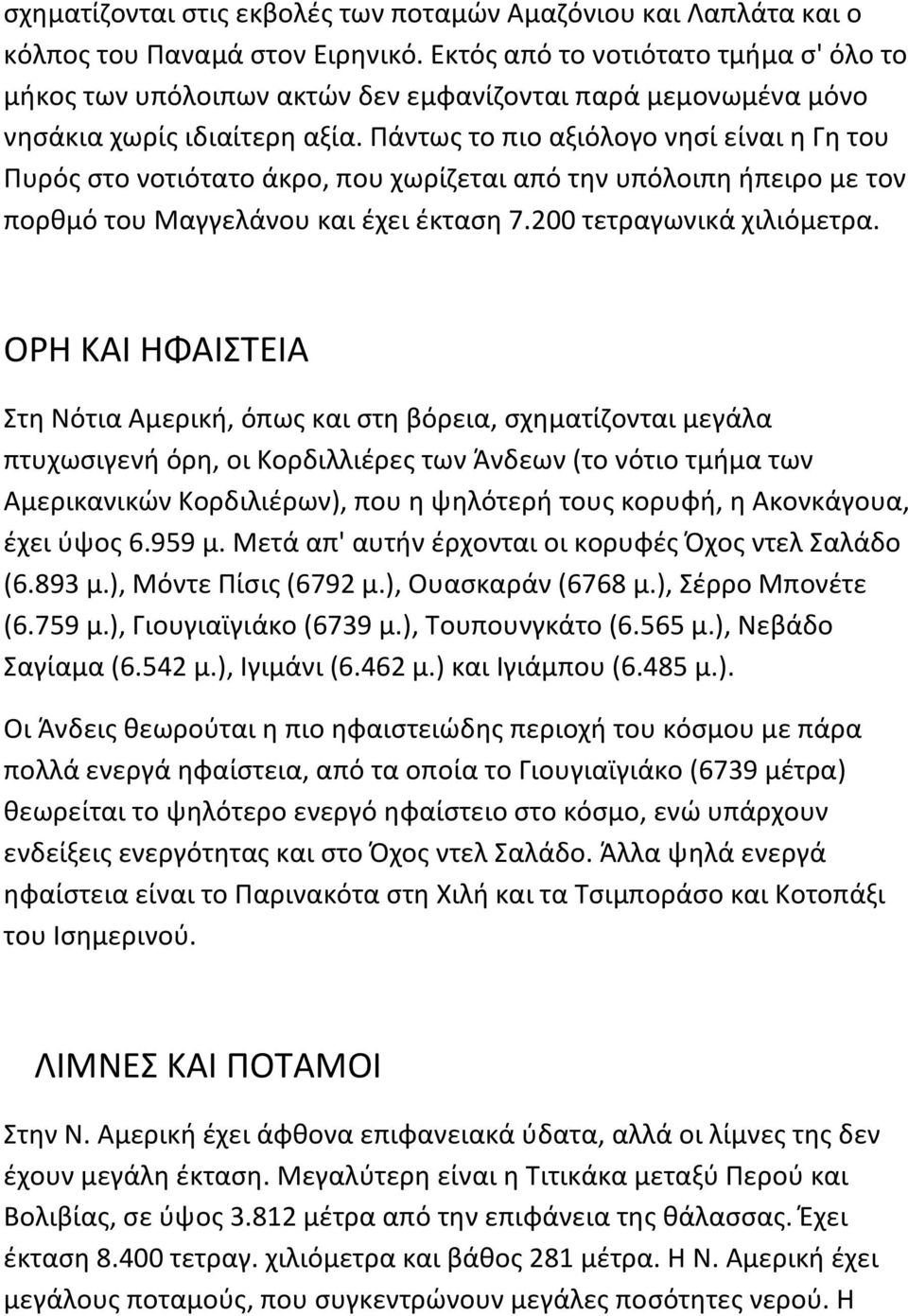 σχηματίζονται στις εκβολές των ποταμών Αμαζόνιου και Λαπλάτα και ο κόλπος του Παναμά στον Ειρηνικό. Εκτός από το νοτιότατο τμήμα σ' όλο το μήκος των υπόλοιπων ακτών δεν εμφανίζονται παρά μεμονωμένα μόνο νησάκια χωρίς ιδιαίτερη αξία. Πάντως το πιο αξιόλογο νησί είναι η Γη του Πυρός στο νοτιότατο άκρο, που χωρίζεται από την υπόλοιπη ήπειρο με τον πορθμό του Μαγγελάνου και έχει έκταση 7.200 τετραγωνικά χιλιόμετρα.

ΟΡΗ ΚΑΙ ΗΦΑΙΣΤΕΙΑ

Στη Νότια Αμερική, όπως και στη βόρεια, σχηματίζονται μεγάλα πτυχωσιγενή όρη, οι Κορδιλλιέρες των Άνδεων (το νότιο τμήμα των Αμερικανικών Κορδιλιέρων), που η ψηλότερή τους κορυφή, η Ακονκάγουα, έχει ύψος 6.959 μ. Μετά απ' αυτήν έρχονται οι κορυφές Όχος ντελ Σαλάδο (6.893 μ.), Μόντε Πίσις (6792 μ.), Ουασκαράν (6768 μ.), Σέρρο Μπονέτε (6.759 μ.), Γιουγιαϊγιάκο (6739 μ.), Τουπουνγκάτο (6.565 μ.), Νεβάδο Σαγίαμα (6.542 μ.), Ιγιμάνι (6.462 μ.) και Ιγιάμπου (6.485 μ.).

Οι Άνδεις θεωρούται η πιο ηφαιστειώδης περιοχή του κόσμου με πάρα πολλά ενεργά ηφαίστεια, από τα οποία το Γιουγιαϊγιάκο (6739 μέτρα) θεωρείται το ψηλότερο ενεργό ηφαίστειο στο κόσμο, ενώ υπάρχουν ενδείξεις ενεργότητας και στο Όχος ντελ Σαλάδο. Άλλα ψηλά ενεργά ηφαίστεια είναι το Παρινακότα στη Χιλή και τα Τσιμποράσο και Κοτοπάξι του Ισημερινού.

ΛΙΜΝΕΣ ΚΑΙ ΠΟΤΑΜΟΙ

Στην Ν. Αμερική έχει άφθονα επιφανειακά ύδατα, αλλά οι λίμνες της δεν έχουν μεγάλη έκταση. Μεγαλύτερη είναι η Τιτικάκα μεταξύ Περού και Βολιβίας, σε ύψος 3.812 μέτρα από την επιφάνεια της θάλασσας. Έχει έκταση 8.400 τετραγ. χιλιόμετρα και βάθος 281 μέτρα. Η Ν. Αμερική έχει μεγάλους ποταμούς, που συγκεντρώνουν μεγάλες ποσότητες νερού. Η